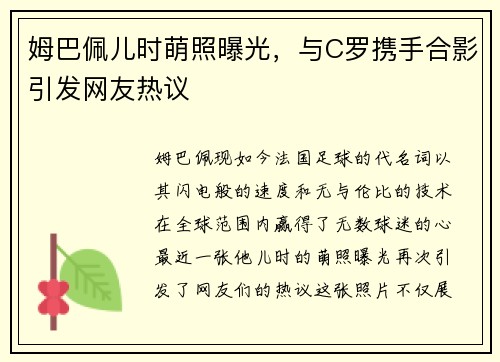 姆巴佩儿时萌照曝光，与C罗携手合影引发网友热议

姆巴佩现如今法国足球的代名词以其闪电般的速度和无与伦比的技术在全球范围内赢得了无数球迷的心最近一张他儿时的萌照曝光再次引发了网友们的热议这张照片不仅展